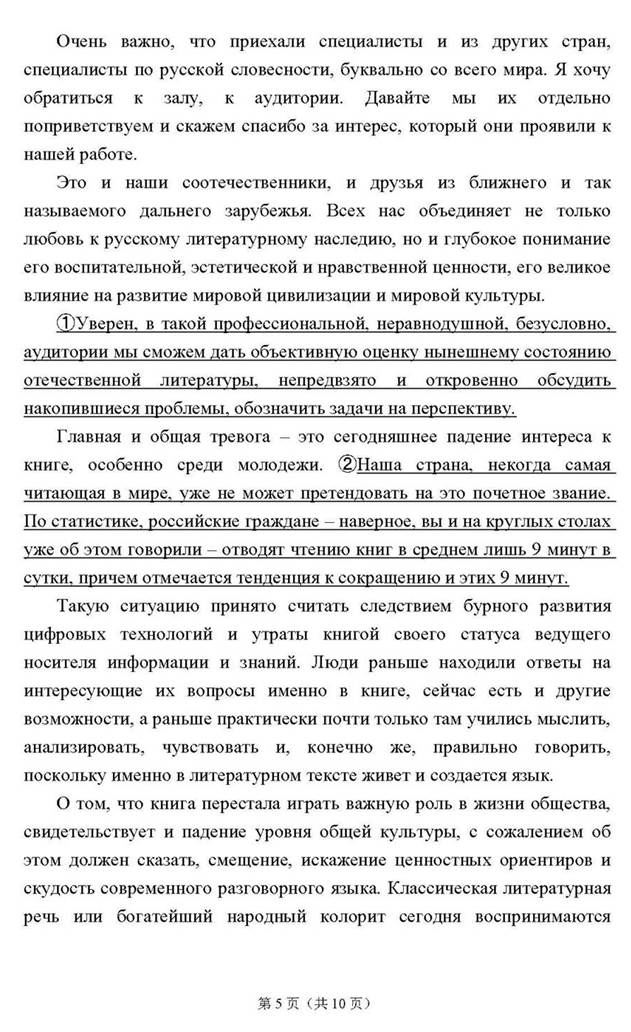 Очень важно, что приехали специалисты и из других стран, специалисты по русской словесности, буквально со всего мира. Я хочу обратиться к залу, к аудитории. Давайте мы их отдельно поприветствуем и скажем спасибо за интерес, который они проявили к нашей работе.

Это и наши соотечественники, и друзья из ближнего и так называемого дальнего зарубежья. Всех нас объединяет не только любовь к русскому литературному наследию, но и глубокое понимание его воспитательной, эстетической и нравственной ценности, его великое влияние на развитие мировой цивилизации и мировой культуры.

①Уверен, в такой профессиональной, неравнодушной, безусловно, аудитории мы сможем дать объективную оценку нынешнему состоянию отечественной литературы, непредвзято и откровенно обсудить накопившиеся проблемы, обозначить задачи на перспективу.

Главная и общая тревога – это сегодняшнее падение интереса к книге, особенно среди молодежи. ②Наша страна, некогда самая читающая в мире, уже не может претендовать на это почетное звание. По статистике, российские граждане – наверное, вы и на круглых столах уже об этом говорили – отводят чтению книг в среднем лишь 9 минут в сутки, причем отмечается тенденция к сокращению и этих 9 минут.

Такую ситуацию принято считать следствием бурного развития цифровых технологий и утраты книгой своего статуса ведущего носителя информации и знаний. Люди раньше находили ответы на интересующие их вопросы именно в книге, сейчас есть и другие возможности, а раньше практически почти только там учились мыслить, анализировать, чувствовать и, конечно же, правильно говорить, поскольку именно в литературном тексте живет и создается язык.

О том, что книга перестала играть важную роль в жизни общества, свидетельствует и падение уровня общей культуры, с сожалением об этом должен сказать, смещение, искажение ценностных ориентиров и скудость современного разговорного языка. Классическая литературная речь или богатейший народный колорит сегодня воспринимаются

第 5 页（共 10 页）